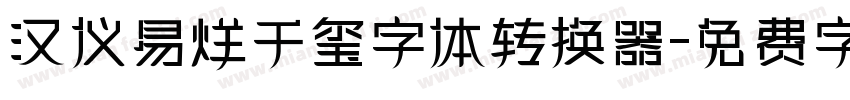 汉仪易烊千玺字体转换器-免费字